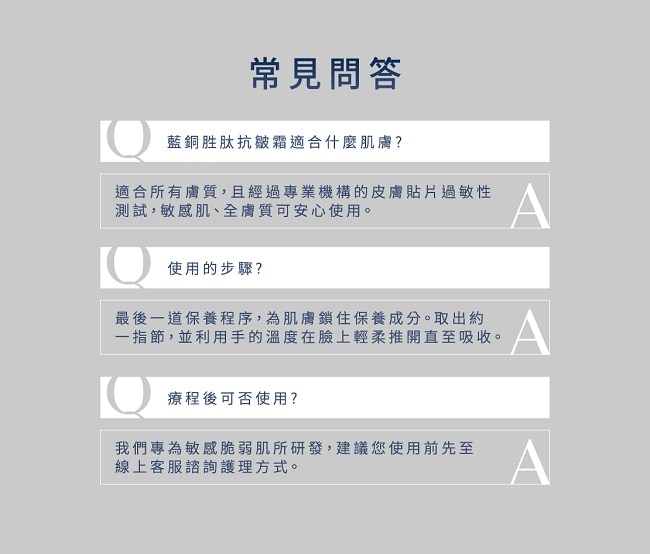 常見問答

Q 藍銅胜肽抗皺霜適合什麼肌膚?

適合所有膚質,且經過專業機構的皮膚貼片過敏性測試,敏感肌、全膚質可安心使用。 A

Q 使用的步驟?

最後一道保養程序,為肌膚鎖住保養成分。取出約一指節,並利用手的溫度在臉上輕柔推開直至吸收。 A

Q 療程後可否使用?

我們專為敏感脆弱肌所研發,建議您使用前先至線上客服諮詢護理方式。 A